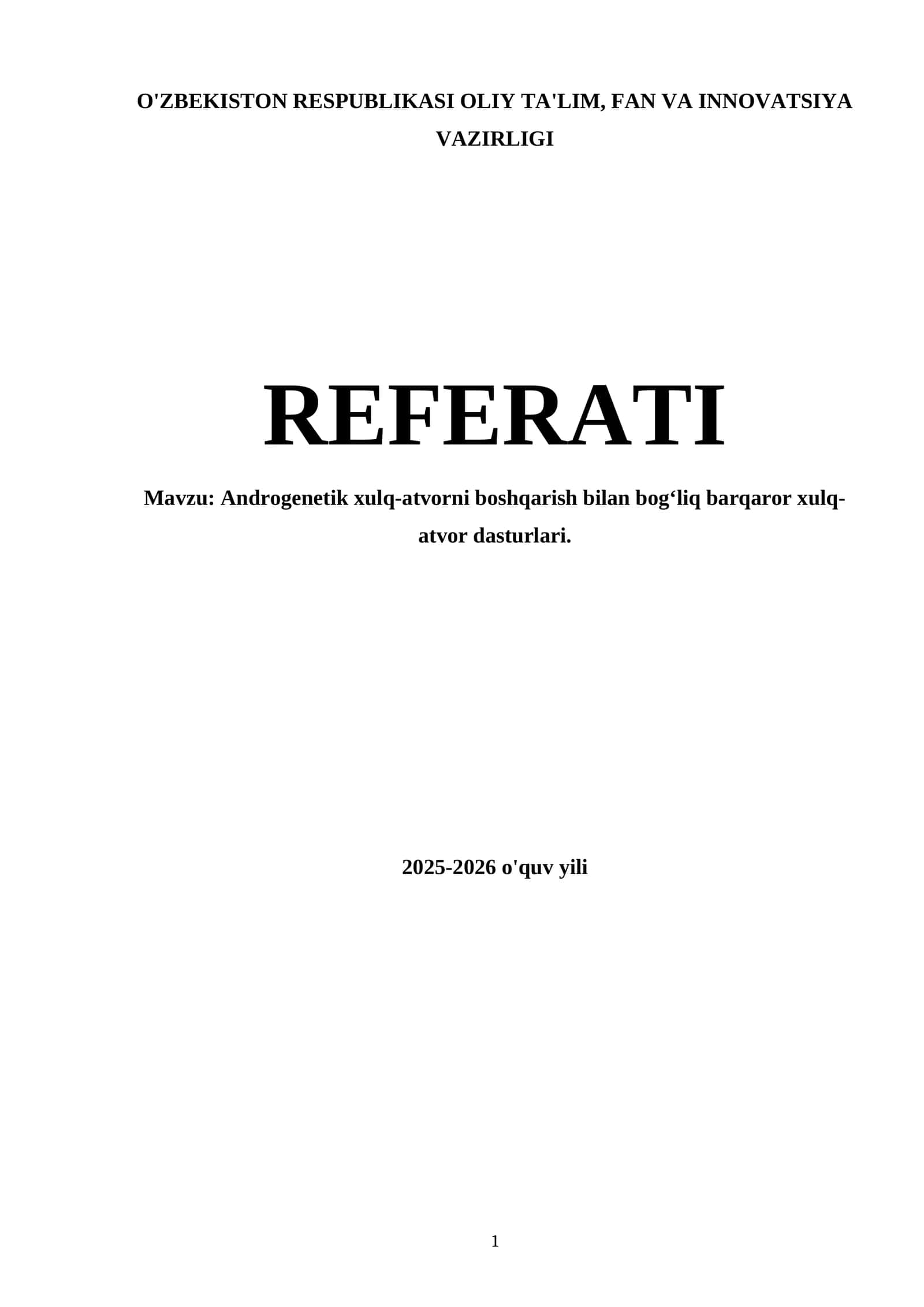 O'ZBEKISTON RESPUBLIKASI OLIY TA'LIM, FAN VA INNOVATSIYA VAZIRLIGI

REFERATI

Mavzu: Androgenetik xulq-atvorni boshqarish bilan bog'liq barqaror xulq-atvor dasturlari.

2025-2026 o'quv yili

1